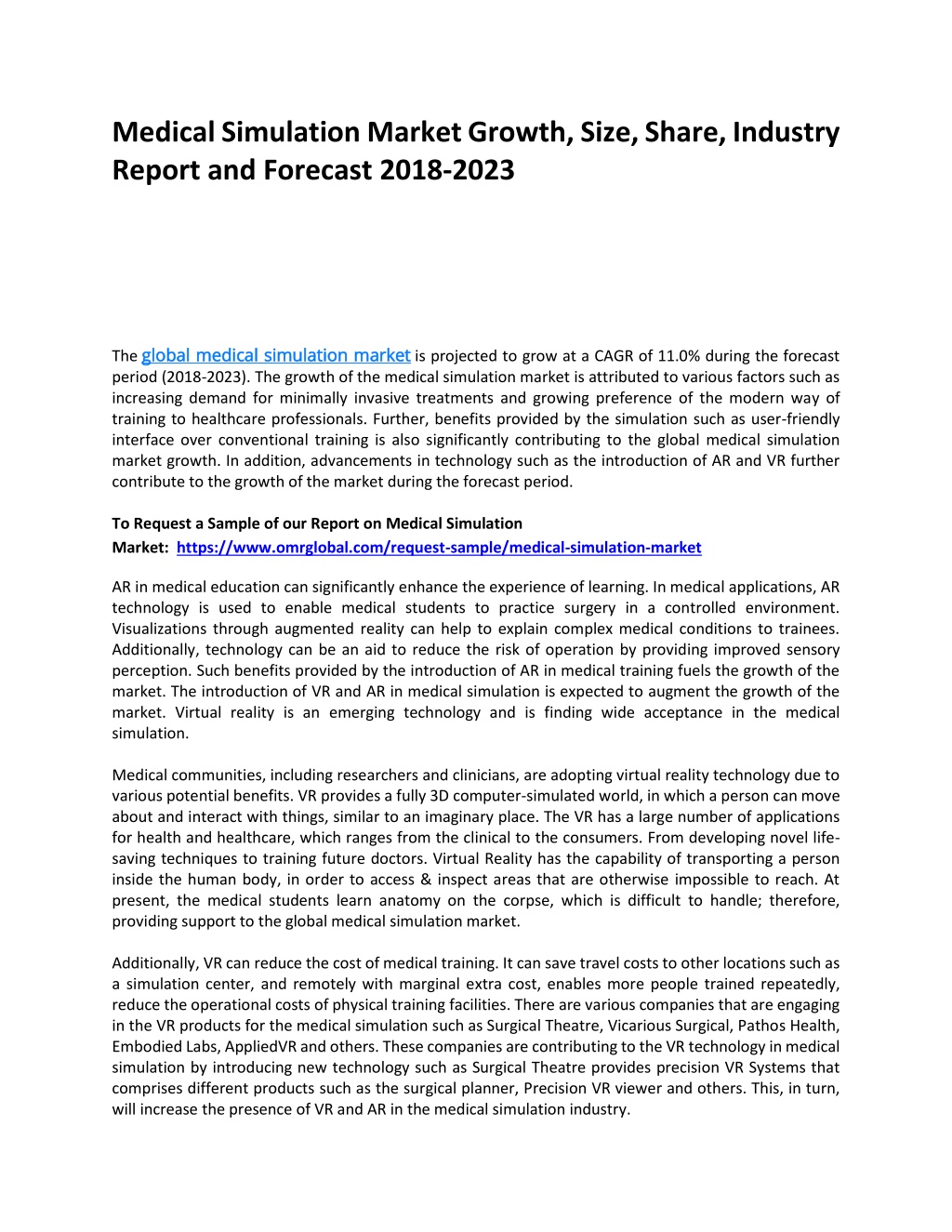 Medical Simulation Market Growth, Size, Share, Industry Report and Forecast 2018-2023

The global medical simulation market is projected to grow at a CAGR of 11.0% during the forecast period (2018-2023). The growth of the medical simulation market is attributed to various factors such as increasing demand for minimally invasive treatments and growing preference of the modern way of training to healthcare professionals. Further, benefits provided by the simulation such as user-friendly interface over conventional training is also significantly contributing to the global medical simulation market growth. In addition, advancements in technology such as the introduction of AR and VR further contribute to the growth of the market during the forecast period.

To Request a Sample of our Report on Medical Simulation Market: https://www.omrglobal.com/request-sample/medical-simulation-market

AR in medical education can significantly enhance the experience of learning. In medical applications, AR technology is used to enable medical students to practice surgery in a controlled environment. Visualizations through augmented reality can help to explain complex medical conditions to trainees. Additionally, technology can be an aid to reduce the risk of operation by providing improved sensory perception. Such benefits provided by the introduction of AR in medical training fuels the growth of the market. The introduction of VR and AR in medical simulation is expected to augment the growth of the market. Virtual reality is an emerging technology and is finding wide acceptance in the medical simulation.

Medical communities, including researchers and clinicians, are adopting virtual reality technology due to various potential benefits. VR provides a fully 3D computer-simulated world, in which a person can move about and interact with things, similar to an imaginary place. The VR has a large number of applications for health and healthcare, which ranges from the clinical to the consumers. From developing novel life-saving techniques to training future doctors. Virtual Reality has the capability of transporting a person inside the human body, in order to access & inspect areas that are otherwise impossible to reach. At present, the medical students learn anatomy on the corpse, which is difficult to handle; therefore, providing support to the global medical simulation market.

Additionally, VR can reduce the cost of medical training. It can save travel costs to other locations such as a simulation center, and remotely with marginal extra cost, enables more people trained repeatedly, reduce the operational costs of physical training facilities. There are various companies that are engaging in the VR products for the medical simulation such as Surgical Theatre, Vicarious Surgical, Pathos Health, Embodied Labs, AppliedVR and others. These companies are contributing to the VR technology in medical simulation by introducing new technology such as Surgical Theatre provides precision VR Systems that comprises different products such as the surgical planner, Precision VR viewer and others. This, in turn, will increase the presence of VR and AR in the medical simulation industry.